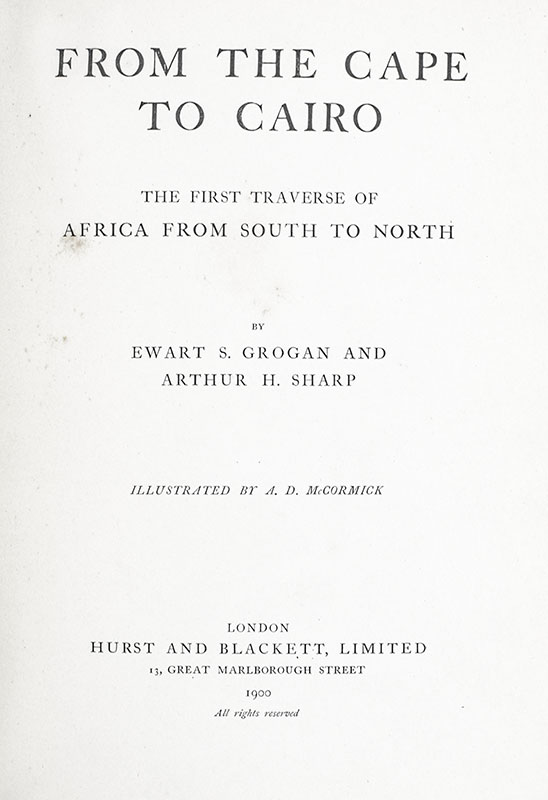 FROM THE CAPE TO CAIRO

THE FIRST TRAVERSE OF AFRICA FROM SOUTH TO NORTH

BY

EWART S. GROGAN AND ARTHUR H. SHARP

ILLUSTRATED BY A. D. McCORMICK

LONDON
HURST AND BLACKETT, LIMITED
13, GREAT MARLBOROUGH STREET
1900
All rights reserved